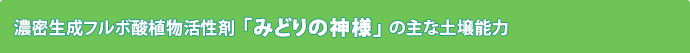 濃密生成フルボ酸植物活性剤「みどりの神様」の主な土壌能力